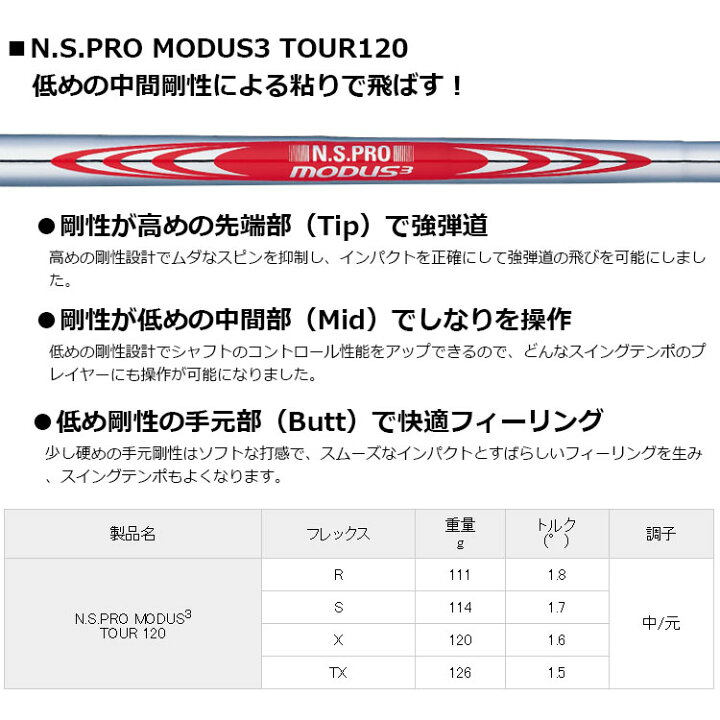 ■N.S.PRO MODUS3 TOUR120
低めの中間剛性による粘りで飛ばす！

N.S.PRO
MODUS3

●剛性が高めの先端部（Tip）で強弾道
高めの剛性設計でムダなスピンを抑制し、インパクトを正確にして強弾道の飛びを可能にしました。

●剛性が低めの中間部（Mid）でしなりを操作
低めの剛性設計でシャフトのコントロール性能をアップできるので、どんなスイングテンポのプレイヤーにも操作が可能になりました。

●低め剛性の手元部（Butt）で快適フィーリング
少し硬めの手元剛性はソフトな打感で、スムーズなインパクトとすばらしいフィーリングを生み、スイングテンポもよくなります。

| 製品名 | フレックス | 重量 g | トルク (°) | 調子 |
|---|---|---|---|---|
| N.S.PRO MODUS$^3$ TOUR 120 | R | 111 | 1.8 | 中/元 |
| | S | 114 | 1.7 | |
| | X | 120 | 1.6 | |
| | TX | 126 | 1.5 | |